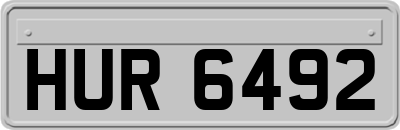 HUR 6492